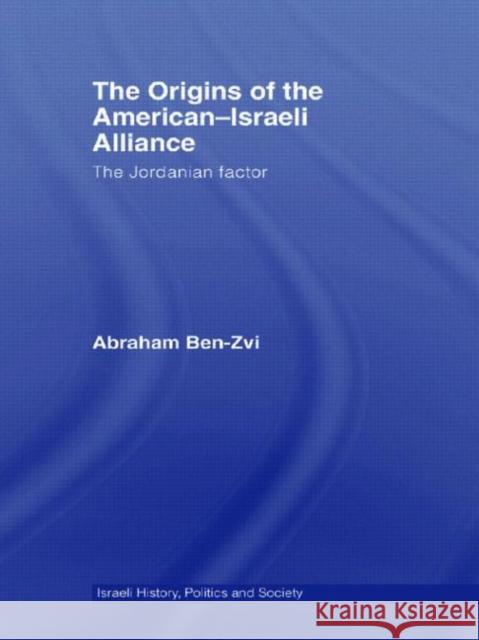 The Origins of the American–Israeli Alliance

The Jordanian factor

Abraham Ben-Zvi

Israeli History, Politics and Society